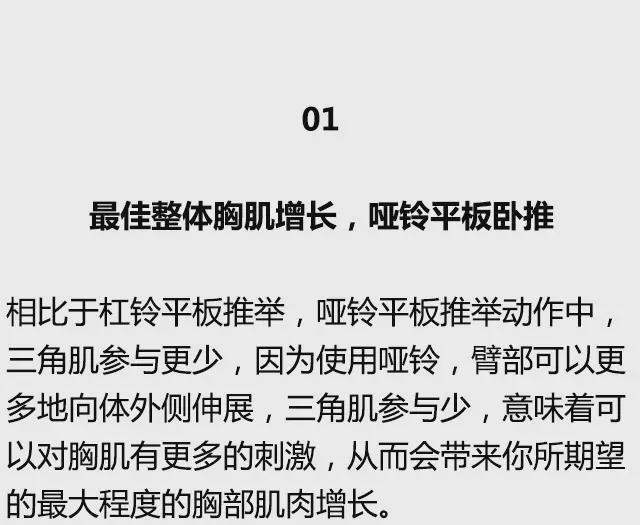 01

最佳整体胸肌增长，哑铃平板卧推

相比于杠铃平板推举，哑铃平板推举动作中，三角肌参与更少，因为使用哑铃，臂部可以更多地向体外侧伸展，三角肌参与少，意味着可以对胸肌有更多的刺激，从而会带来你所期望的最大程度的胸部肌肉增长。